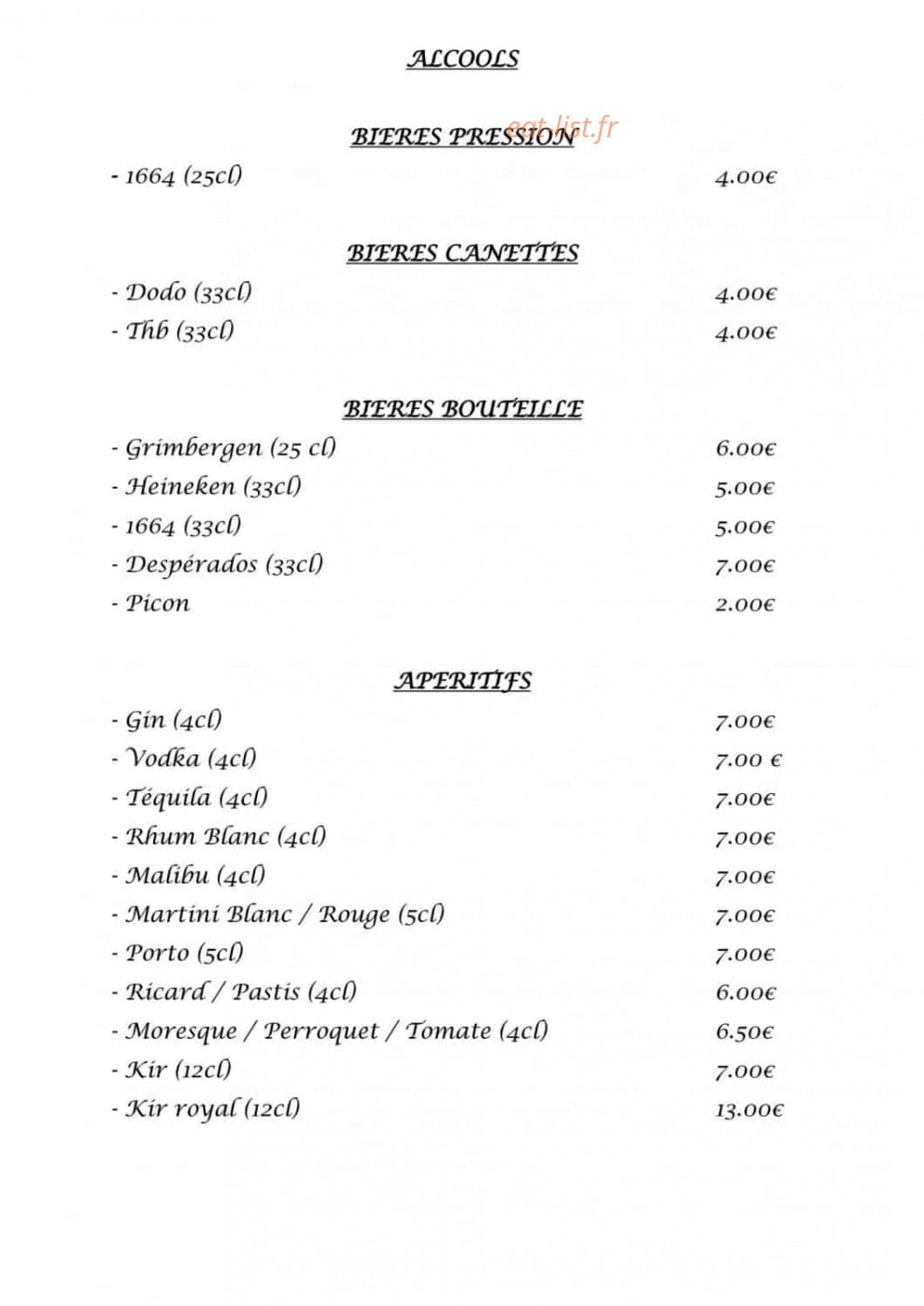 ALCOOLS

BIERES PRESSION

- 1664 (25cl) 4.00€

BIERES CANETTES

- Dodo (33cl) 4.00€
- Thb (33cl) 4.00€

BIERES BOUTEILLE

- Grimbergen (25 cl) 6.00€
- Heineken (33cl) 5.00€
- 1664 (33cl) 5.00€
- Despérados (33cl) 7.00€
- Picon 2.00€

APERITIFS

- Gin (4cl) 7.00€
- Vodka (4cl) 7.00 €
- Téquila (4cl) 7.00€
- Rhum Blanc (4cl) 7.00€
- Malibu (4cl) 7.00€
- Martini Blanc / Rouge (5cl) 7.00€
- Porto (5cl) 7.00€
- Ricard / Pastis (4cl) 6.00€
- Moresque / Perroquet / Tomate (4cl) 6.50€
- Kir (12cl) 7.00€
- Kir royal (12cl) 13.00€

eat-list.fr